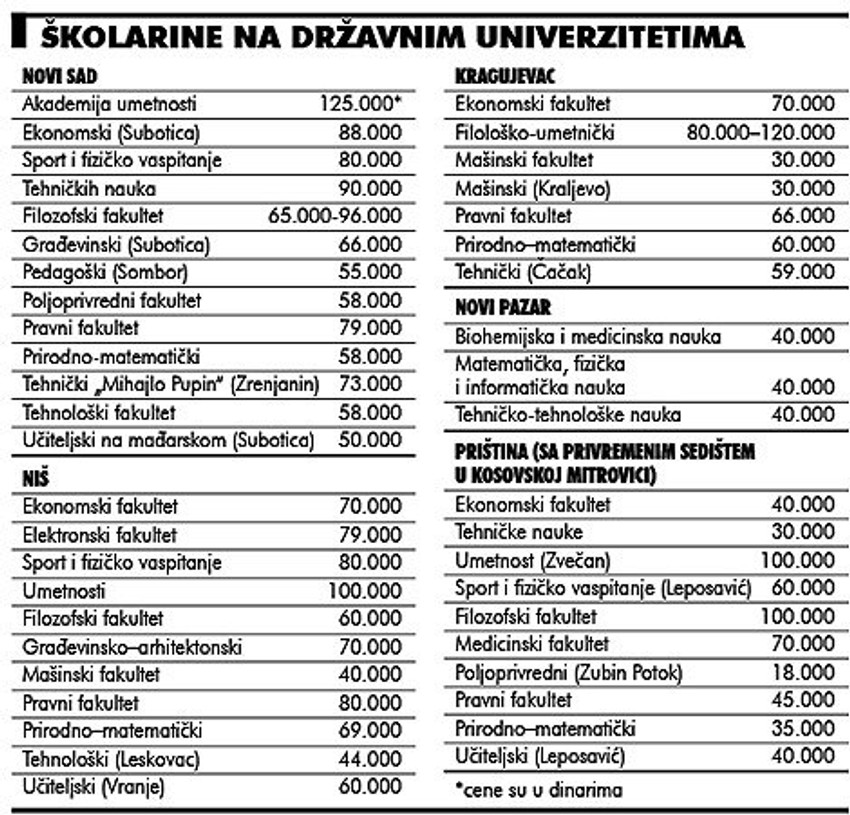 ŠKOLARINE NA DRŽAVNIM UNIVERZITETIMA

NOVI SAD

| | |
|---|---|
| Akademija umetnosti | 125.000* |
| Ekonomski (Subotica) | 88.000 |
| Sport i fizičko vaspitanje | 80.000 |
| Tehničkih nauka | 90.000 |
| Filozofski fakultet | 65.000-96.000 |
| Građevinski (Subotica) | 66.000 |
| Pedagoški (Sombor) | 55.000 |
| Poljoprivredni fakultet | 58.000 |
| Pravni fakultet | 79.000 |
| Prirodno-matematički | 58.000 |
| Tehnički „Mihajlo Pupin" (Zrenjanin) | 73.000 |
| Tehnološki fakultet | 58.000 |
| Učiteljski na mađarskom (Subotica) | 50.000 |

NIŠ

| | |
|---|---|
| Ekonomski fakultet | 70.000 |
| Elektronski fakultet | 79.000 |
| Sport i fizičko vaspitanje | 80.000 |
| Umetnosti | 100.000 |
| Filozofski fakultet | 60.000 |
| Građevinsko–arhitektonski | 70.000 |
| Mašinski fakultet | 40.000 |
| Pravni fakultet | 80.000 |
| Prirodno–matematički | 69.000 |
| Tehnološki (Leskovac) | 44.000 |
| Učiteljski (Vranje) | 60.000 |

KRAGUJEVAC

| | |
|---|---|
| Ekonomski fakultet | 70.000 |
| Filološko-umetnički | 80.000–120.000 |
| Mašinski fakultet | 30.000 |
| Mašinski (Kraljevo) | 30.000 |
| Pravni fakultet | 66.000 |
| Prirodno–matematički | 60.000 |
| Tehnički (Čačak) | 59.000 |

NOVI PAZAR

| | |
|---|---|
| Biohemijska i medicinska nauka | 40.000 |
| Matematička, fizička i informatička nauka | 40.000 |
| Tehničko-tehnološke nauka | 40.000 |

PRIŠTINA (SA PRIVREMENIM SEDIŠTEM U KOSOVSKOJ MITROVICI)

| | |
|---|---|
| Ekonomski fakultet | 40.000 |
| Tehničke nauke | 30.000 |
| Umetnost (Zvečan) | 100.000 |
| Sport i fizičko vaspitanje (Leposavić) | 60.000 |
| Filozofski fakultet | 100.000 |
| Medicinski fakultet | 70.000 |
| Poljoprivredni (Zubin Potok) | 18.000 |
| Pravni fakultet | 45.000 |
| Prirodno–matematički | 35.000 |
| Učiteljski (Leposavić) | 40.000 |

*cene su u dinarima